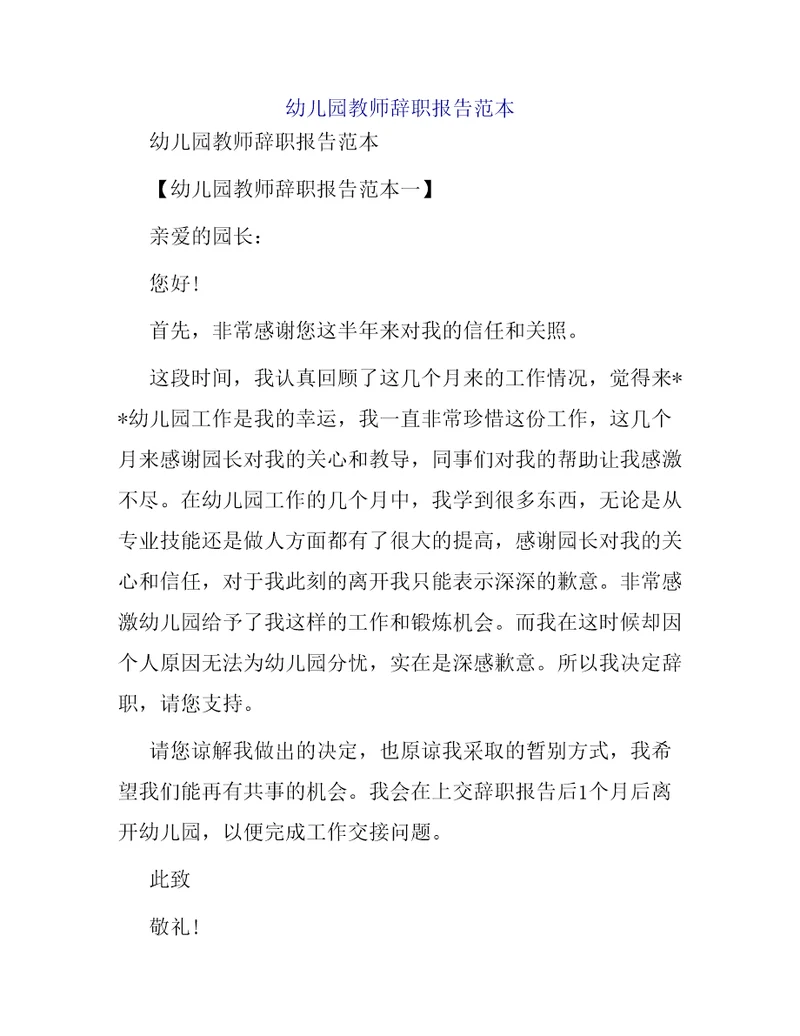 幼儿园教师辞职报告范本

幼儿园教师辞职报告范本

【幼儿园教师辞职报告范本一】

亲爱的园长：

您好！

首先，非常感谢您这半年来对我的信任和关照。

这段时间，我认真回顾了这几个月来的工作情况，觉得来**幼儿园工作是我的幸运，我一直非常珍惜这份工作，这几个月来感谢园长对我的关心和教导，同事们对我的帮助让我感激不尽。在幼儿园工作的几个月中，我学到很多东西，无论是从专业技能还是做人方面都有了很大的提高，感谢园长对我的关心和信任，对于我此刻的离开我只能表示深深的歉意。非常感激幼儿园给予了我这样的工作和锻炼机会。而我在这时候却因个人原因无法为幼儿园分忧，实在是深感歉意。所以我决定辞职，请您支持。

请您谅解我做出的决定，也原谅我采取的暂别方式，我希望我们能再有共事的机会。我会在上交辞职报告后1个月后离开幼儿园，以便完成工作交接问题。

此致

敬礼！